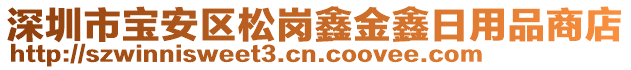 深圳市宝安区松岗鑫金鑫日用品商店
http://szwinnisweet3.cn.coovee.com